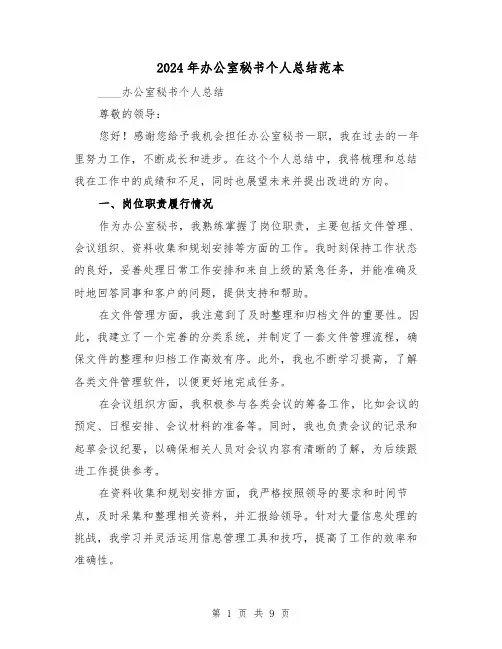 2024年办公室秘书个人总结范本

____办公室秘书个人总结

尊敬的领导：

您好！感谢您给予我机会担任办公室秘书一职，我在过去的一年里努力工作，不断成长和进步。在这个个人总结中，我将梳理和总结我在工作中的成绩和不足，同时也展望未来并提出改进的方向。

一、岗位职责履行情况

作为办公室秘书，我熟练掌握了岗位职责，主要包括文件管理、会议组织、资料收集和规划安排等方面的工作。我时刻保持工作状态的良好，妥善处理日常工作安排和来自上级的紧急任务，并能准确及时地回答同事和客户的问题，提供支持和帮助。

在文件管理方面，我注意到了及时整理和归档文件的重要性。因此，我建立了一个完善的分类系统，并制定了一套文件管理流程，确保文件的整理和归档工作高效有序。此外，我也不断学习提高，了解各类文件管理软件，以便更好地完成任务。

在会议组织方面，我积极参与各类会议的筹备工作，比如会议的预定、日程安排、会议材料的准备等。同时，我也负责会议的记录和起草会议纪要，以确保相关人员对会议内容有清晰的了解，为后续跟进工作提供参考。

在资料收集和规划安排方面，我严格按照领导的要求和时间节点，及时采集和整理相关资料，并汇报给领导。针对大量信息处理的挑战，我学习并灵活运用信息管理工具和技巧，提高了工作的效率和准确性。

第 1 页 共 9 页